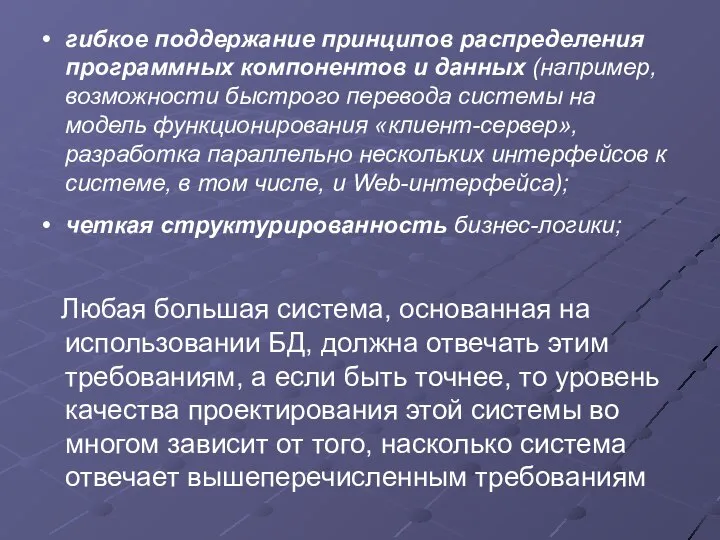 • гибкое поддержание принципов распределения программных компонентов и данных (например, возможности быстрого перевода системы на модель функционирования «клиент-сервер», разработка параллельно нескольких интерфейсов к системе, в том числе, и Web-интерфейса);

• четкая структурированность бизнес-логики;

Любая большая система, основанная на использовании БД, должна отвечать этим требованиям, а если быть точнее, то уровень качества проектирования этой системы во многом зависит от того, насколько система отвечает вышеперечисленным требованиям